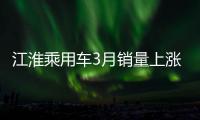 江淮乘用车3月销量上涨